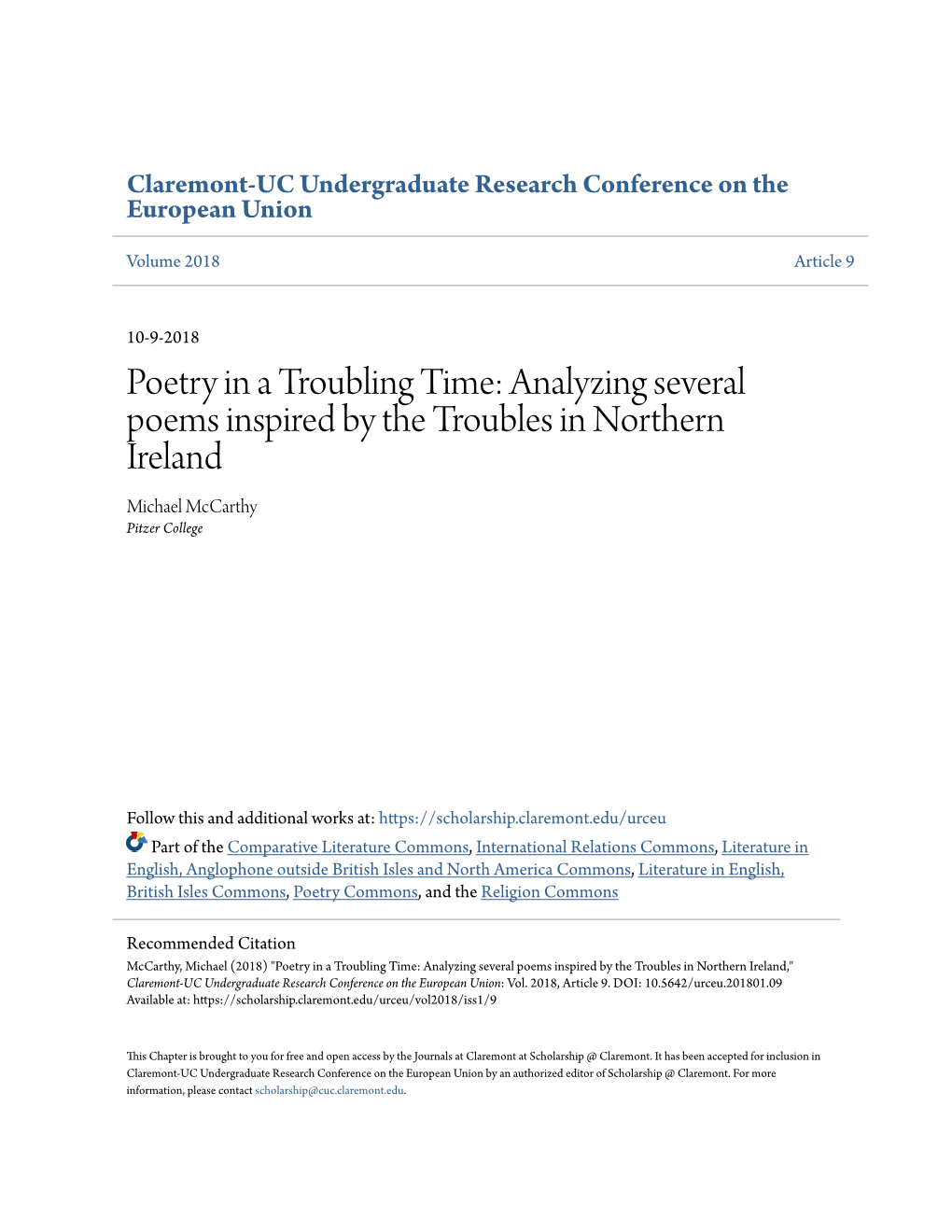 Claremont-UC Undergraduate Research Conference on the European Union

Volume 2018 Article 9

10-9-2018

Poetry in a Troubling Time: Analyzing several poems inspired by the Troubles in Northern Ireland

Michael McCarthy
Pitzer College

Follow this and additional works at: https://scholarship.claremont.edu/urceu

Part of the Comparative Literature Commons, International Relations Commons, Literature in English, Anglophone outside British Isles and North America Commons, Literature in English, British Isles Commons, Poetry Commons, and the Religion Commons

Recommended Citation
McCarthy, Michael (2018) "Poetry in a Troubling Time: Analyzing several poems inspired by the Troubles in Northern Ireland," Claremont-UC Undergraduate Research Conference on the European Union: Vol. 2018, Article 9. DOI: 10.5642/urceu.201801.09
Available at: https://scholarship.claremont.edu/urceu/vol2018/iss1/9

This Chapter is brought to you for free and open access by the Journals at Claremont at Scholarship @ Claremont. It has been accepted for inclusion in Claremont-UC Undergraduate Research Conference on the European Union by an authorized editor of Scholarship @ Claremont. For more information, please contact scholarship@cuc.claremont.edu.